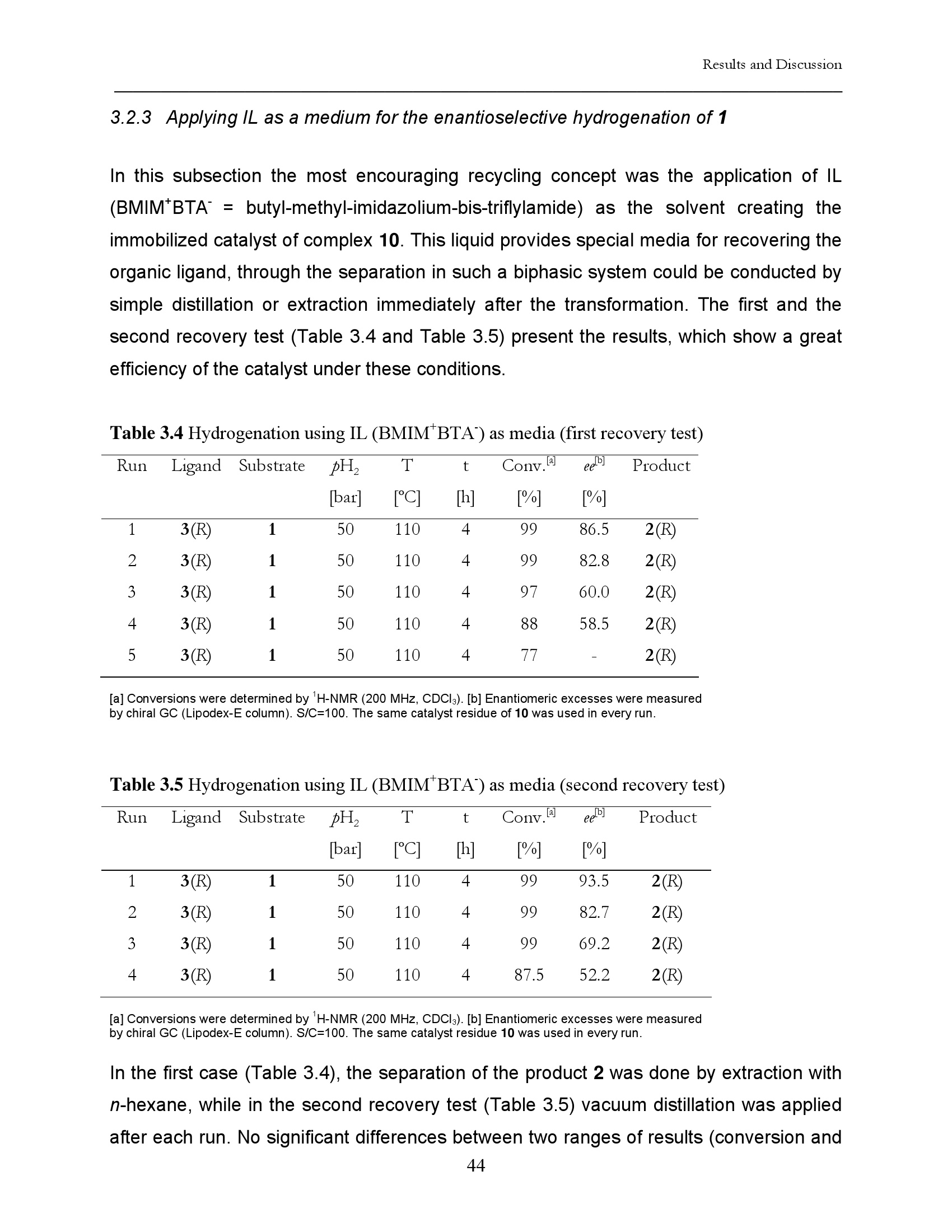 Results and Discussion

3.2.3 Applying IL as a medium for the enantioselective hydrogenation of 1

In this subsection the most encouraging recycling concept was the application of IL ($BMIM^+BTA^-$ = butyl-methyl-imidazolium-bis-triflylamide) as the solvent creating the immobilized catalyst of complex 10. This liquid provides special media for recovering the organic ligand, through the separation in such a biphasic system could be conducted by simple distillation or extraction immediately after the transformation. The first and the second recovery test (Table 3.4 and Table 3.5) present the results, which show a great efficiency of the catalyst under these conditions.

Table 3.4 Hydrogenation using IL ($BMIM^+BTA^-$) as media (first recovery test)

| Run | Ligand | Substrate | $pH_2$ [bar] | T [°C] | t [h] | Conv.$^{[a]}$ [%] | $ee^{[b]}$ [%] | Product |
|---|---|---|---|---|---|---|---|---|
| 1 | 3(R) | 1 | 50 | 110 | 4 | 99 | 86.5 | 2(R) |
| 2 | 3(R) | 1 | 50 | 110 | 4 | 99 | 82.8 | 2(R) |
| 3 | 3(R) | 1 | 50 | 110 | 4 | 97 | 60.0 | 2(R) |
| 4 | 3(R) | 1 | 50 | 110 | 4 | 88 | 58.5 | 2(R) |
| 5 | 3(R) | 1 | 50 | 110 | 4 | 77 | - | 2(R) |

[a] Conversions were determined by $^1$H-NMR (200 MHz, $CDCl_3$). [b] Enantiomeric excesses were measured by chiral GC (Lipodex-E column). S/C=100. The same catalyst residue of 10 was used in every run.

Table 3.5 Hydrogenation using IL ($BMIM^+BTA^-$) as media (second recovery test)

| Run | Ligand | Substrate | $pH_2$ [bar] | T [°C] | t [h] | Conv.$^{[a]}$ [%] | $ee^{[b]}$ [%] | Product |
|---|---|---|---|---|---|---|---|---|
| 1 | 3(R) | 1 | 50 | 110 | 4 | 99 | 93.5 | 2(R) |
| 2 | 3(R) | 1 | 50 | 110 | 4 | 99 | 82.7 | 2(R) |
| 3 | 3(R) | 1 | 50 | 110 | 4 | 99 | 69.2 | 2(R) |
| 4 | 3(R) | 1 | 50 | 110 | 4 | 87.5 | 52.2 | 2(R) |

[a] Conversions were determined by $^1$H-NMR (200 MHz, $CDCl_3$). [b] Enantiomeric excesses were measured by chiral GC (Lipodex-E column). S/C=100. The same catalyst residue 10 was used in every run.

In the first case (Table 3.4), the separation of the product 2 was done by extraction with n-hexane, while in the second recovery test (Table 3.5) vacuum distillation was applied after each run. No significant differences between two ranges of results (conversion and

44